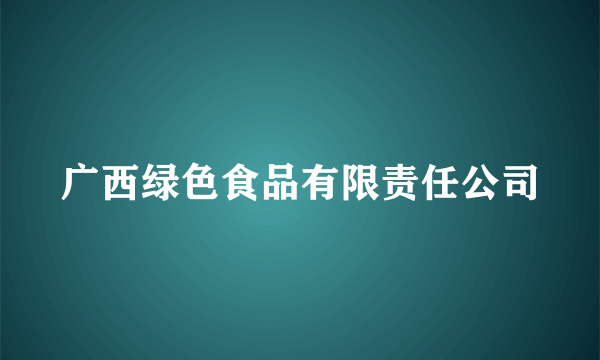 广西绿色食品有限责任公司